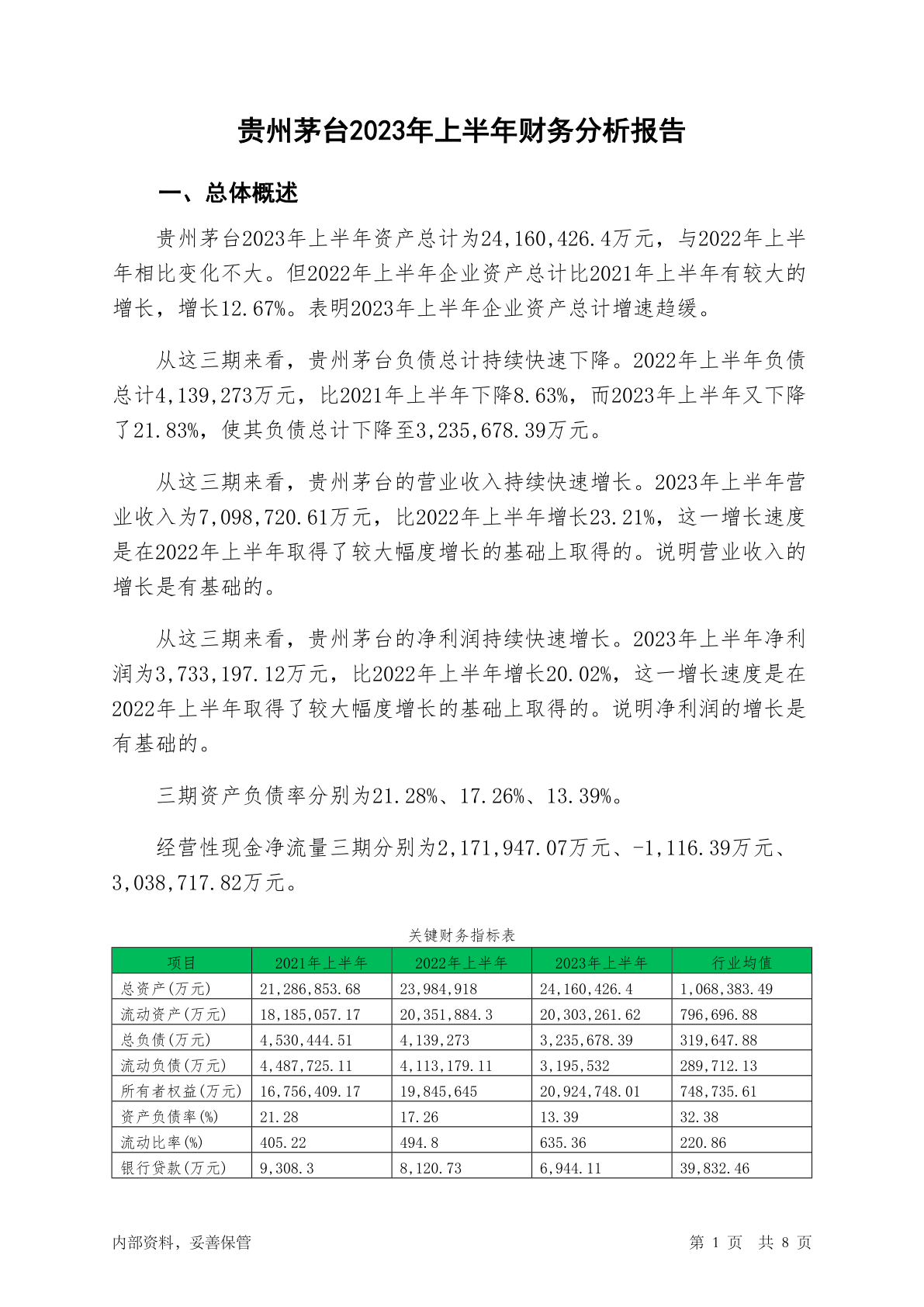 贵州茅台2023年上半年财务分析报告

一、总体概述

贵州茅台2023年上半年资产总计为24,160,426.4万元，与2022年上半年相比变化不大。但2022年上半年企业资产总计比2021年上半年有较大的增长，增长12.67%。表明2023年上半年企业资产总计增速趋缓。

从这三期来看，贵州茅台负债总计持续快速下降。2022年上半年负债总计4,139,273万元，比2021年上半年下降8.63%，而2023年上半年又下降了21.83%，使其负债总计下降至3,235,678.39万元。

从这三期来看，贵州茅台的营业收入持续快速增长。2023年上半年营业收入为7,098,720.61万元，比2022年上半年增长23.21%，这一增长速度是在2022年上半年取得了较大幅度增长的基础上取得的。说明营业收入的增长是有基础的。

从这三期来看，贵州茅台的净利润持续快速增长。2023年上半年净利润为3,733,197.12万元，比2022年上半年增长20.02%，这一增长速度是在2022年上半年取得了较大幅度增长的基础上取得的。说明净利润的增长是有基础的。

三期资产负债率分别为21.28%、17.26%、13.39%。

经营性现金净流量三期分别为2,171,947.07万元、-1,116.39万元、3,038,717.82万元。

关键财务指标表

| 项目 | 2021年上半年 | 2022年上半年 | 2023年上半年 | 行业均值 |
|---|---|---|---|---|
| 总资产(万元) | 21,286,853.68 | 23,984,918 | 24,160,426.4 | 1,068,383.49 |
| 流动资产(万元) | 18,185,057.17 | 20,351,884.3 | 20,303,261.62 | 796,696.88 |
| 总负债(万元) | 4,530,444.51 | 4,139,273 | 3,235,678.39 | 319,647.88 |
| 流动负债(万元) | 4,487,725.11 | 4,113,179.11 | 3,195,532 | 289,712.13 |
| 所有者权益(万元) | 16,756,409.17 | 19,845,645 | 20,924,748.01 | 748,735.61 |
| 资产负债率(%) | 21.28 | 17.26 | 13.39 | 32.38 |
| 流动比率(%) | 405.22 | 494.8 | 635.36 | 220.86 |
| 银行贷款(万元) | 9,308.3 | 8,120.73 | 6,944.11 | 39,832.46 |

内部资料，妥善保管

第 1 页 共 8 页